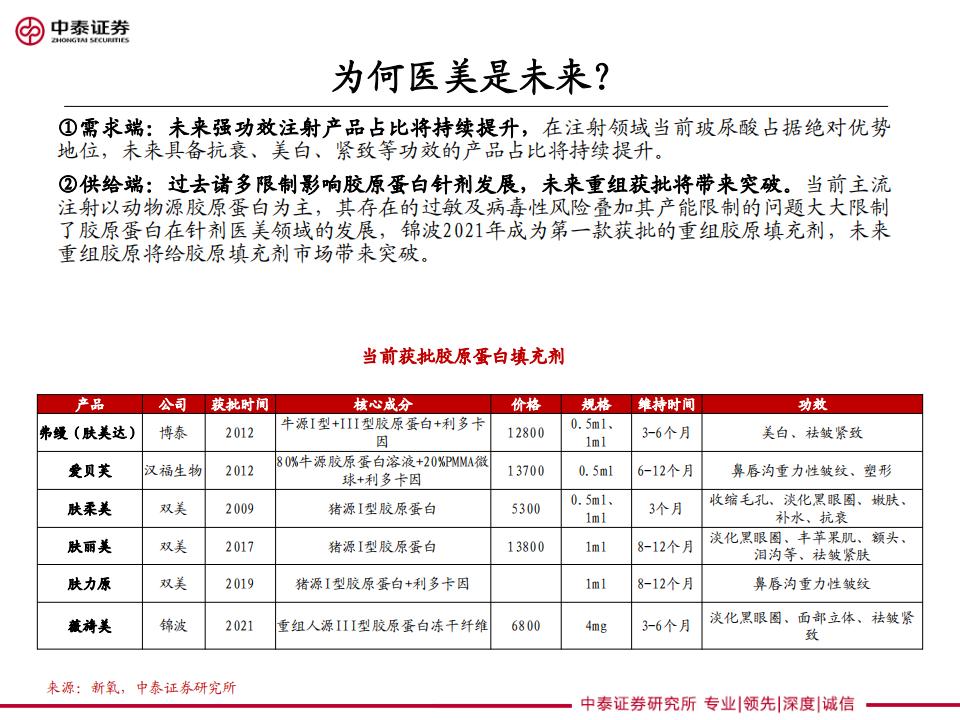 中泰证券
ZHONGTAI SECURITIES

为何医美是未来？

①需求端：未来强功效注射产品占比将持续提升，在注射领域当前玻尿酸占据绝对优势地位，未来具备抗衰、美白、紧致等功效的产品占比将持续提升。

②供给端：过去诸多限制影响胶原蛋白针剂发展，未来重组获批将带来突破。当前主流注射以动物源胶原蛋白为主，其存在的过敏及病毒性风险叠加其产能限制的问题大大限制了胶原蛋白在针剂医美领域的发展，锦波2021年成为第一款获批的重组胶原填充剂，未来重组胶原将给胶原填充剂市场带来突破。

当前获批胶原蛋白填充剂

| 产品 | 公司 | 获批时间 | 核心成分 | 价格 | 规格 | 维持时间 | 功效 |
|---|---|---|---|---|---|---|---|
| 弗缦（肤美达） | 博泰 | 2012 | 牛源I型+III型胶原蛋白+利多卡因 | 12800 | 0.5ml、1ml | 3-6个月 | 美白、祛皱紧致 |
| 爱贝芙 | 汉福生物 | 2012 | 80%牛源胶原蛋白溶液+20%PMMA微球+利多卡因 | 13700 | 0.5ml | 6-12个月 | 鼻唇沟重力性皱纹、塑形 |
| 肤柔美 | 双美 | 2009 | 猪源I型胶原蛋白 | 5300 | 0.5ml、1ml | 3个月 | 收缩毛孔、淡化黑眼圈、嫩肤、补水、抗衰 |
| 肤丽美 | 双美 | 2017 | 猪源I型胶原蛋白 | 13800 | 1ml | 8-12个月 | 淡化黑眼圈、丰苹果肌、额头、泪沟等、祛皱紧肤 |
| 肤力原 | 双美 | 2019 | 猪源I型胶原蛋白+利多卡因 | | 1ml | 8-12个月 | 鼻唇沟重力性皱纹 |
| 薇旖美 | 锦波 | 2021 | 重组人源III型胶原蛋白冻干纤维 | 6800 | 4mg | 3-6个月 | 淡化黑眼圈、面部立体、祛皱紧致 |

来源：新氧，中泰证券研究所

中泰证券研究所 专业|领先|深度|诚信